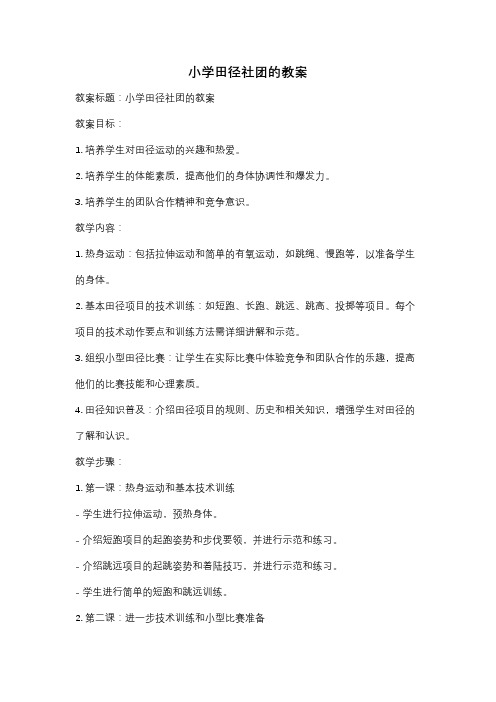 小学田径社团的教案

教案标题：小学田径社团的教案

教案目标：

1. 培养学生对田径运动的兴趣和热爱。

2. 培养学生的体能素质，提高他们的身体协调性和爆发力。

3. 培养学生的团队合作精神和竞争意识。

教学内容：

1. 热身运动：包括拉伸运动和简单的有氧运动，如跳绳、慢跑等，以准备学生的身体。

2. 基本田径项目的技术训练：如短跑、长跑、跳远、跳高、投掷等项目。每个项目的技术动作要点和训练方法需详细讲解和示范。

3. 组织小型田径比赛：让学生在实际比赛中体验竞争和团队合作的乐趣，提高他们的比赛技能和心理素质。

4. 田径知识普及：介绍田径项目的规则、历史和相关知识，增强学生对田径的了解和认识。

教学步骤：

1. 第一课：热身运动和基本技术训练

- 学生进行拉伸运动，预热身体。

- 介绍短跑项目的起跑姿势和步伐要领，并进行示范和练习。

- 介绍跳远项目的起跳姿势和着陆技巧，并进行示范和练习。

- 学生进行简单的短跑和跳远训练。

2. 第二课：进一步技术训练和小型比赛准备